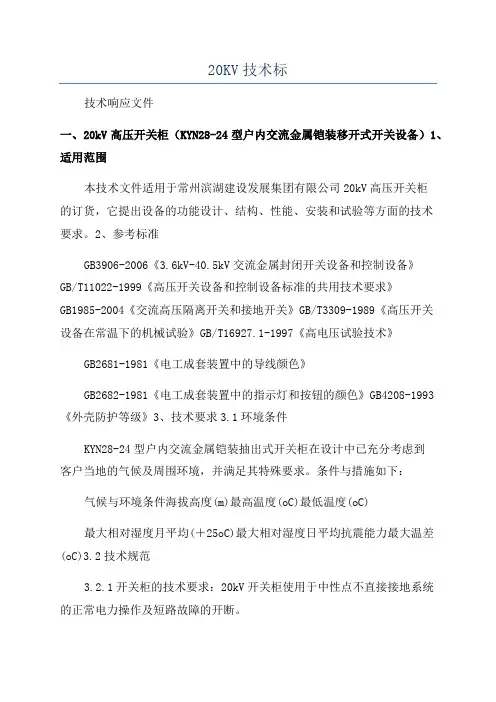 20KV 技术标

技术响应文件

一、20kV 高压开关柜（KYN28-24 型户内交流金属铠装移开式开关设备）1、适用范围

本技术文件适用于常州滨湖建设发展集团有限公司 20kV 高压开关柜的订货，它提出设备的功能设计、结构、性能、安装和试验等方面的技术要求。2、参考标准

GB3906-2006《3.6kV-40.5kV 交流金属封闭开关设备和控制设备》GB/T11022-1999《高压开关设备和控制设备标准的共用技术要求》GB1985-2004《交流高压隔离开关和接地开关》GB/T3309-1989《高压开关设备在常温下的机械试验》GB/T16927.1-1997《高电压试验技术》

GB2681-1981《电工成套装置中的导线颜色》

GB2682-1981《电工成套装置中的指示灯和按钮的颜色》GB4208-1993《外壳防护等级》3、技术要求 3.1 环境条件

KYN28-24 型户内交流金属铠装抽出式开关柜在设计中已充分考虑到客户当地的气候及周围环境，并满足其特殊要求。条件与措施如下：

气候与环境条件海拔高度(m)最高温度(oC)最低温度(oC)

最大相对湿度月平均(+25oC)最大相对湿度日平均抗震能力最大温差(oC)3.2 技术规范

3.2.1 开关柜的技术要求：20kV 开关柜使用于中性点不直接接地系统的正常电力操作及短路故障的开断。